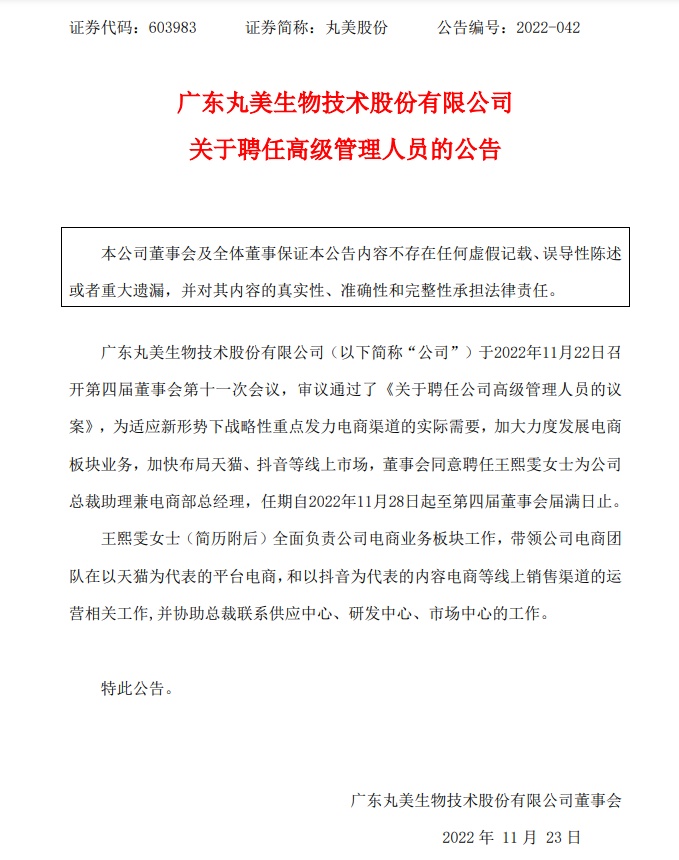 证券代码：603983　　证券简称：丸美股份　　公告编号：2022-042

广东丸美生物技术股份有限公司
关于聘任高级管理人员的公告

本公司董事会及全体董事保证本公告内容不存在任何虚假记载、误导性陈述或者重大遗漏，并对其内容的真实性、准确性和完整性承担法律责任。

广东丸美生物技术股份有限公司（以下简称“公司”）于2022年11月22日召开第四届董事会第十一次会议，审议通过了《关于聘任公司高级管理人员的议案》，为适应新形势下战略性重点发力电商渠道的实际需要，加大力度发展电商板块业务，加快布局天猫、抖音等线上市场，董事会同意聘任王熙雯女士为公司总裁助理兼电商部总经理，任期自2022年11月28日起至第四届董事会届满日止。

王熙雯女士（简历附后）全面负责公司电商业务板块工作，带领公司电商团队在以天猫为代表的平台电商，和以抖音为代表的内容电商等线上销售渠道的运营相关工作，并协助总裁联系供应中心、研发中心、市场中心的工作。

特此公告。

广东丸美生物技术股份有限公司董事会

2022 年 11 月 23 日